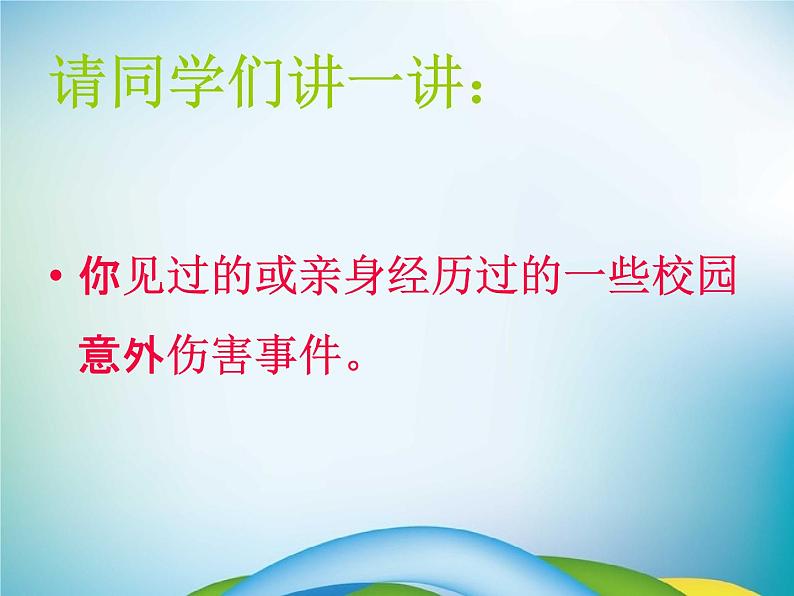 请同学们讲一讲:

• 你见过的或亲身经历过的一些校园意外伤害事件。